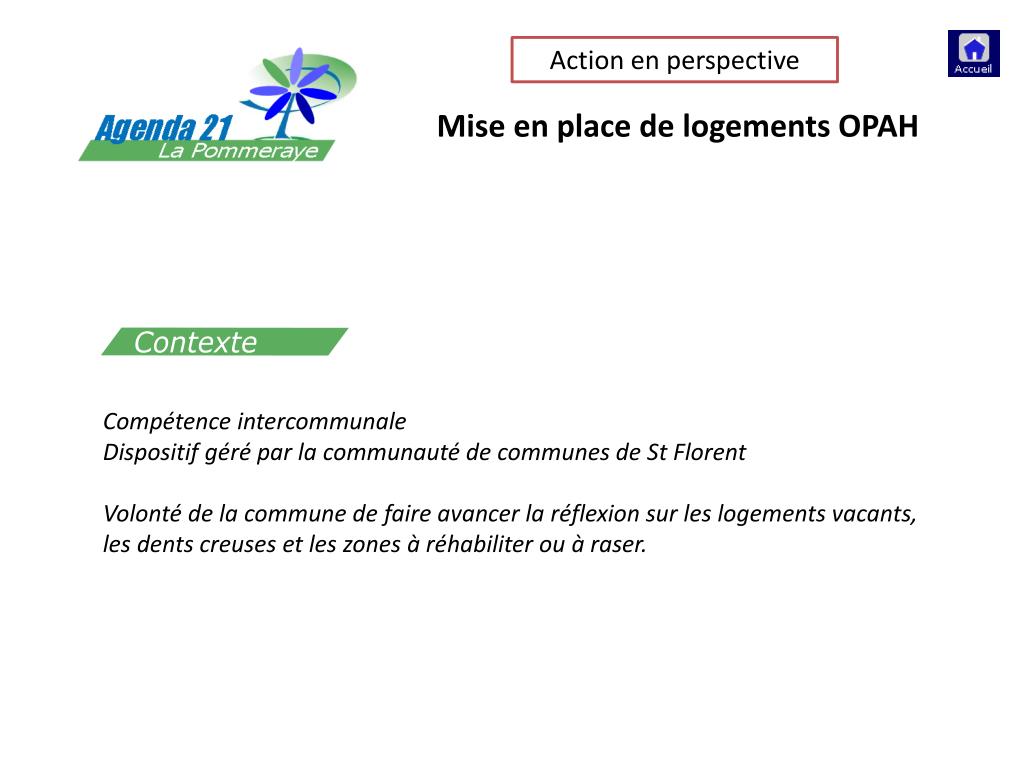 Agenda 21
La Pommeraye

Action en perspective

Accueil

Mise en place de logements OPAH

Contexte

Compétence intercommunale
Dispositif géré par la communauté de communes de St Florent

Volonté de la commune de faire avancer la réflexion sur les logements vacants, les dents creuses et les zones à réhabiliter ou à raser.